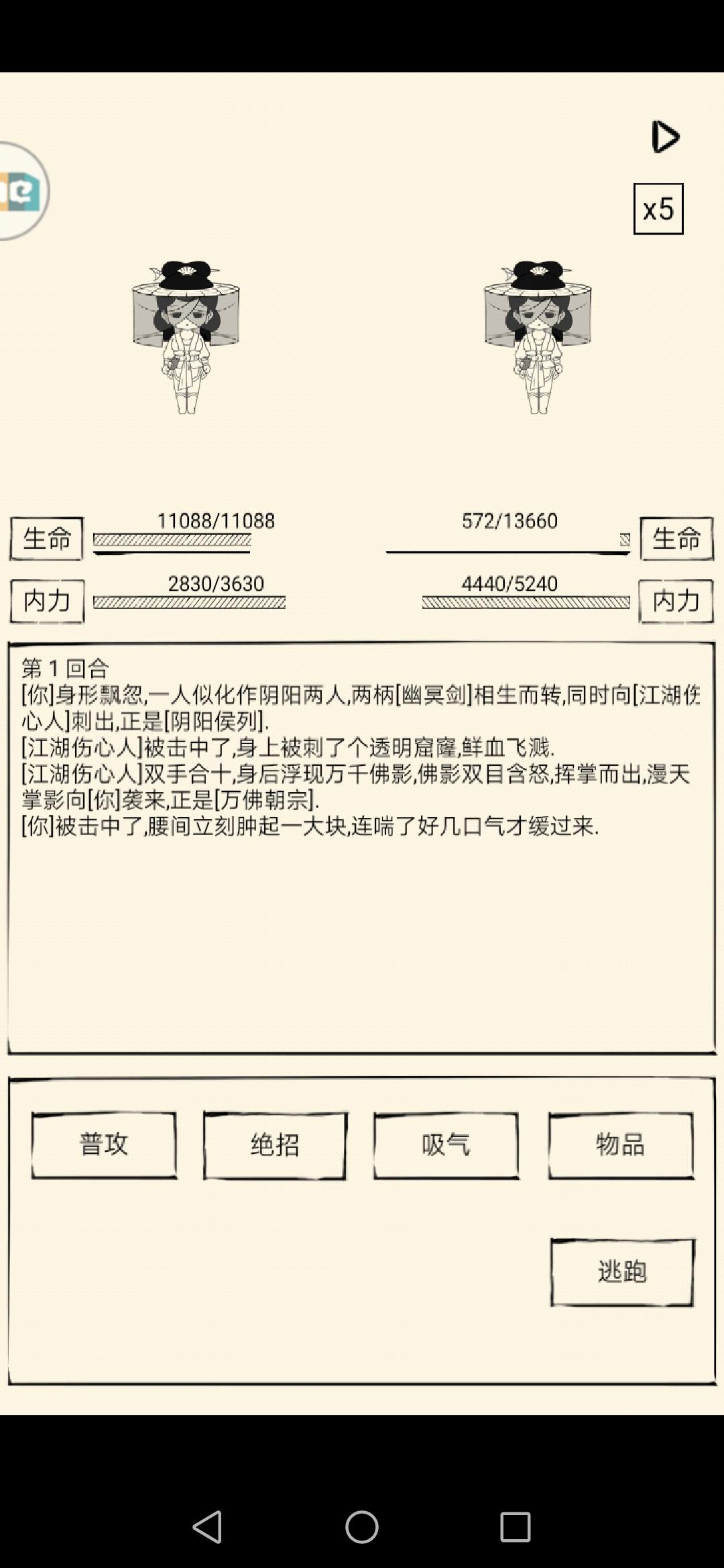 x5

生命 11088/11088
572/13660 生命
内力 2830/3630
4440/5240 内力

第 1 回合
[你]身形飘忽,一人似化作阴阳两人,两柄[幽冥剑]相生而转,同时向[江湖伤心人]刺出,正是[阴阳侯列].
[江湖伤心人]被击中了,身上被刺了个透明窟窿,鲜血飞溅.
[江湖伤心人]双手合十,身后浮现万千佛影,佛影双目含怒,挥掌而出,漫天掌影向[你]袭来,正是[万佛朝宗].
[你]被击中了,腰间立刻肿起一大块,连喘了好几口气才缓过来.

普攻 绝招 吸气 物品

逃跑